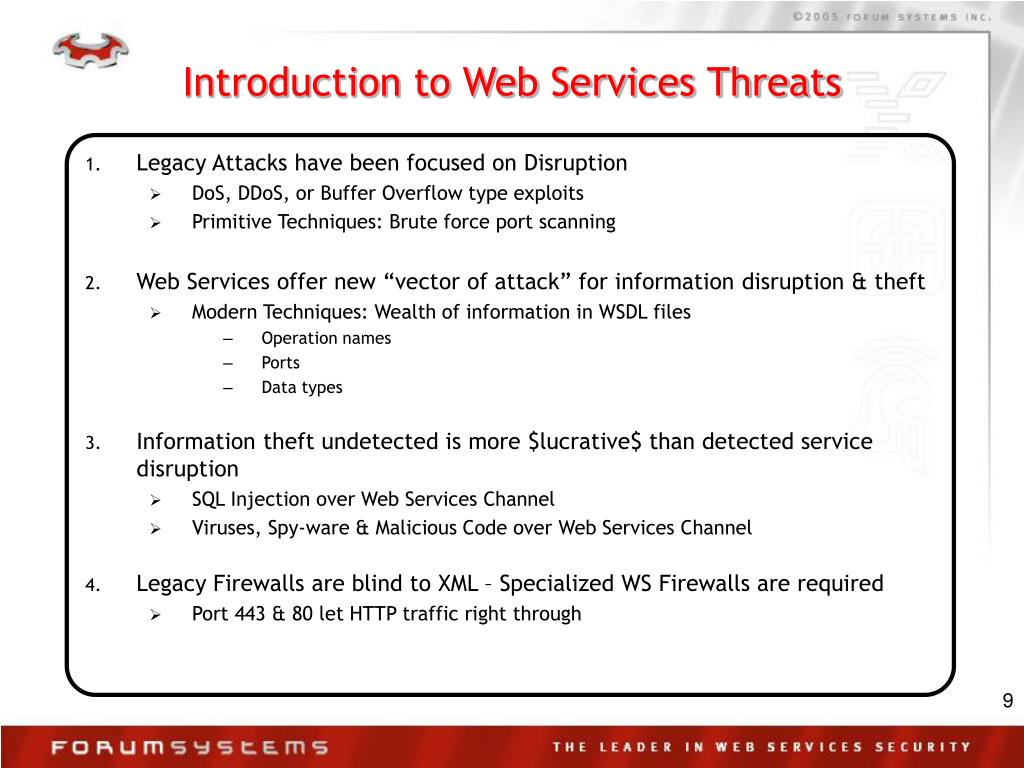 ©2005 FORUM SYSTEMS INC.

Introduction to Web Services Threats

1. Legacy Attacks have been focused on Disruption
➢ DoS, DDoS, or Buffer Overflow type exploits
➢ Primitive Techniques: Brute force port scanning

2. Web Services offer new “vector of attack” for information disruption & theft
➢ Modern Techniques: Wealth of information in WSDL files
– Operation names
– Ports
– Data types

3. Information theft undetected is more \$lucrative\$ than detected service disruption
➢ SQL Injection over Web Services Channel
➢ Viruses, Spy-ware & Malicious Code over Web Services Channel

4. Legacy Firewalls are blind to XML – Specialized WS Firewalls are required
➢ Port 443 & 80 let HTTP traffic right through

9

FORUMSYSTEMS

THE LEADER IN WEB SERVICES SECURITY